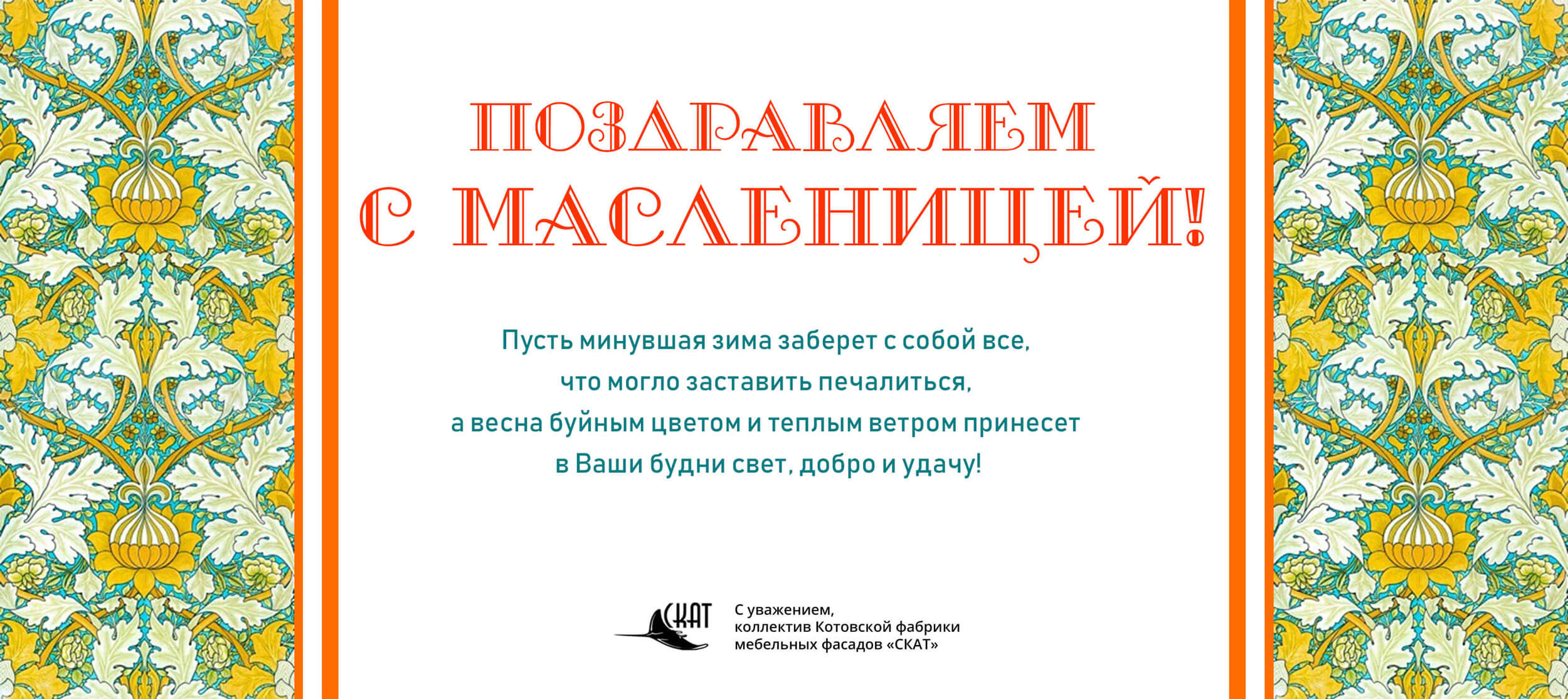 ПОЗДРАВЛЯЕМ
С МАСЛЕНИЦЕЙ!

Пусть минувшая зима заберет с собой все, что могло заставить печалиться, а весна буйным цветом и теплым ветром принесет в Ваши будни свет, добро и удачу!

СКАТ

С уважением,
коллектив Котовской фабрики
мебельных фасадов «СКАТ»